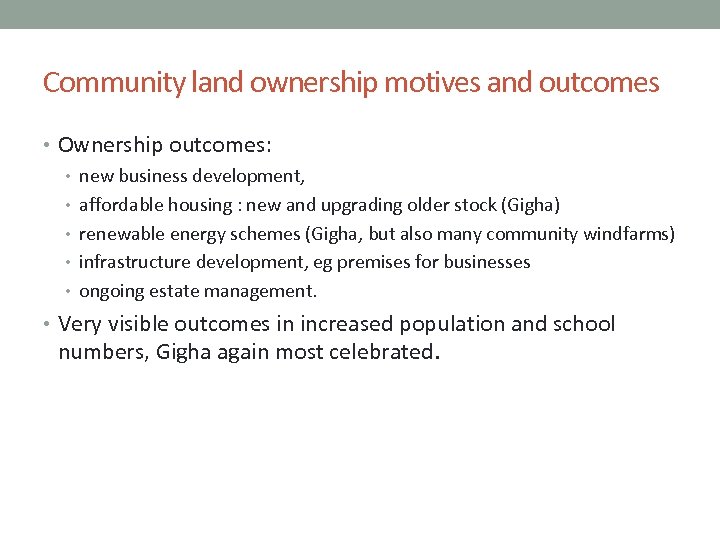 Community land ownership motives and outcomes

• Ownership outcomes:
  • new business development,
  • affordable housing : new and upgrading older stock (Gigha)
  • renewable energy schemes (Gigha, but also many community windfarms)
  • infrastructure development, eg premises for businesses
  • ongoing estate management.
• Very visible outcomes in increased population and school numbers, Gigha again most celebrated.